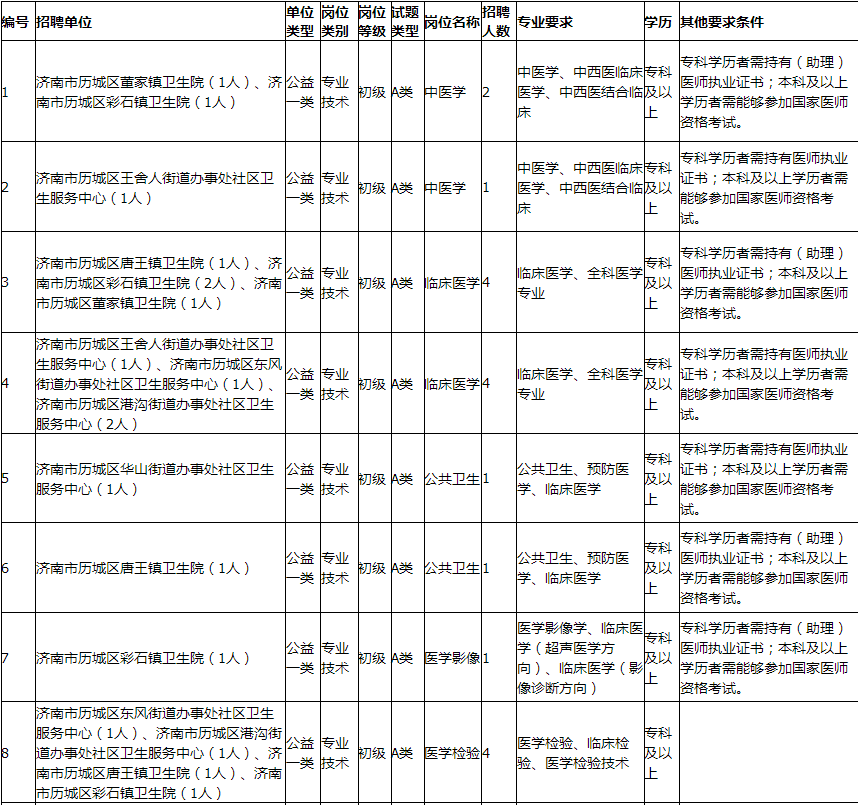 | 编号 | 招聘单位 | 单位类型 | 岗位类别 | 岗位等级 | 试题类型 | 岗位名称 | 招聘人数 | 专业要求 | 学历 | 其他要求条件 |
|---|---|---|---|---|---|---|---|---|---|---|
| 1 | 济南市历城区董家镇卫生院（1人）、济南市历城区彩石镇卫生院（1人） | 公益一类 | 专业技术 | 初级 | A类 | 中医学 | 2 | 中医学、中西医临床医学、中西医结合临床 | 专科及以上 | 专科学历者需持有（助理）医师执业证书；本科及以上学历者需能够参加国家医师资格考试。 |
| 2 | 济南市历城区王舍人街道办事处社区卫生服务中心（1人） | 公益一类 | 专业技术 | 初级 | A类 | 中医学 | 1 | 中医学、中西医临床医学、中西医结合临床 | 专科及以上 | 专科学历者需持有医师执业证书；本科及以上学历者需能够参加国家医师资格考试。 |
| 3 | 济南市历城区唐王镇卫生院（1人）、济南市历城区彩石镇卫生院（2人）、济南市历城区董家镇卫生院（1人） | 公益一类 | 专业技术 | 初级 | A类 | 临床医学 | 4 | 临床医学、全科医学专业 | 专科及以上 | 专科学历者需持有（助理）医师执业证书；本科及以上学历者需能够参加国家医师资格考试。 |
| 4 | 济南市历城区王舍人街道办事处社区卫生服务中心（1人）、济南市历城区东风街道办事处社区卫生服务中心（1人）、济南市历城区港沟街道办事处社区卫生服务中心（2人） | 公益一类 | 专业技术 | 初级 | A类 | 临床医学 | 4 | 临床医学、全科医学专业 | 专科及以上 | 专科学历者需持有医师执业证书；本科及以上学历者需能够参加国家医师资格考试。 |
| 5 | 济南市历城区华山街道办事处社区卫生服务中心（1人） | 公益一类 | 专业技术 | 初级 | A类 | 公共卫生 | 1 | 公共卫生、预防医学、临床医学 | 专科及以上 | 专科学历者需持有医师执业证书；本科及以上学历者需能够参加国家医师资格考试。 |
| 6 | 济南市历城区唐王镇卫生院（1人） | 公益一类 | 专业技术 | 初级 | A类 | 公共卫生 | 1 | 公共卫生、预防医学、临床医学 | 专科及以上 | 专科学历者需持有（助理）医师执业证书；本科及以上学历者需能够参加国家医师资格考试。 |
| 7 | 济南市历城区彩石镇卫生院（1人） | 公益一类 | 专业技术 | 初级 | A类 | 医学影像 | 1 | 医学影像学、临床医学（超声医学方向）、临床医学（影像诊断方向） | 专科及以上 | 专科学历者需持有（助理）医师执业证书；本科及以上学历者需能够参加国家医师资格考试。 |
| 8 | 济南市历城区东风街道办事处社区卫生服务中心（1人）、济南市历城区港沟街道办事处社区卫生服务中心（1人）、济南市历城区唐王镇卫生院（1人）、济南市历城区彩石镇卫生院（1人） | 公益一类 | 专业技术 | 初级 | A类 | 医学检验 | 4 | 医学检验、临床检验、医学检验技术 | 专科及以上 | |